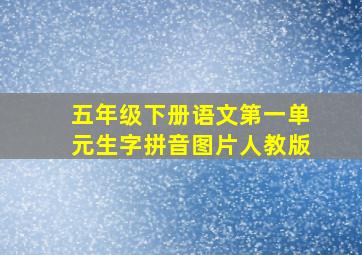 五年级下册语文第一单元生字拼音图片人教版